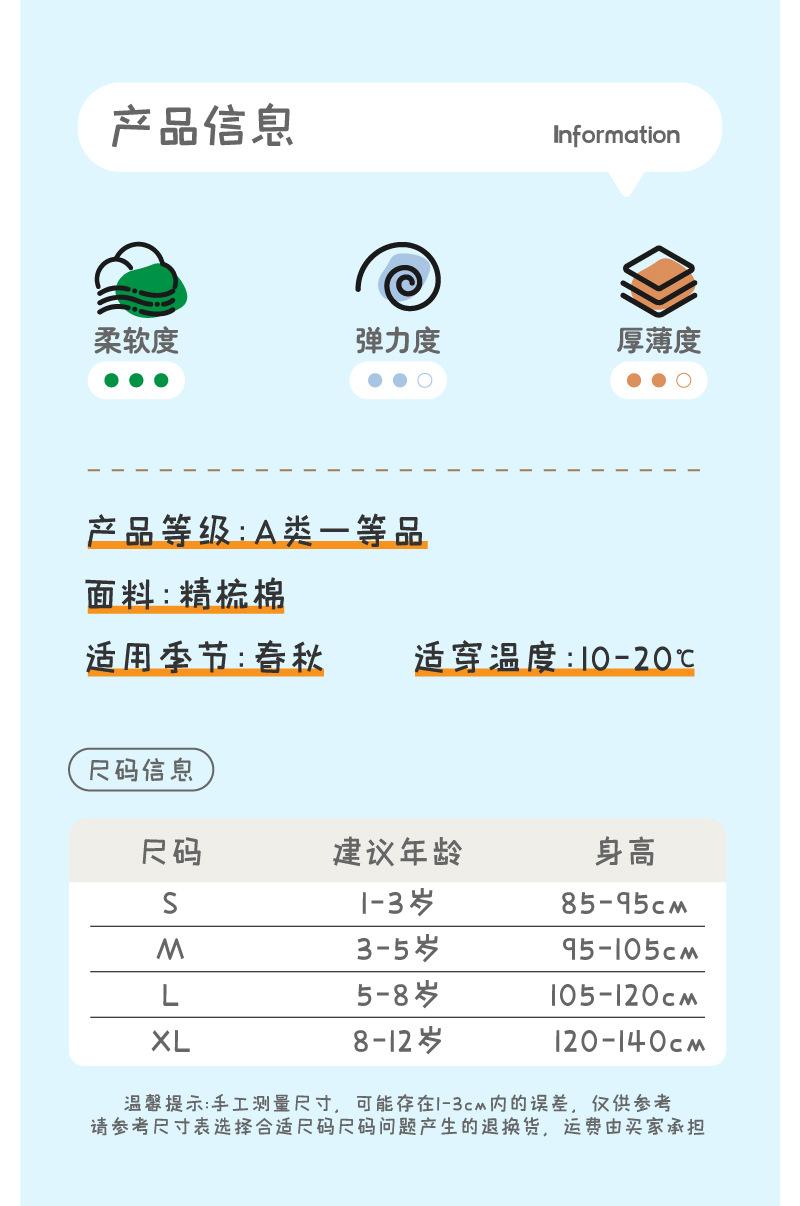 产品信息

Information

柔软度

弹力度

厚薄度

产品等级:A类一等品

面料:精梳棉

适用季节:春秋 适穿温度:10-20℃

尺码信息

| 尺码 | 建议年龄 | 身高 |
|---|---|---|
| S | 1-3岁 | 85-95cm |
| M | 3-5岁 | 95-105cm |
| L | 5-8岁 | 105-120cm |
| XL | 8-12岁 | 120-140cm |

温馨提示:手工测量尺寸,可能存在1-3cm内的误差,仅供参考
请参考尺寸表选择合适尺码尺码问题产生的退换货,运费由买家承担